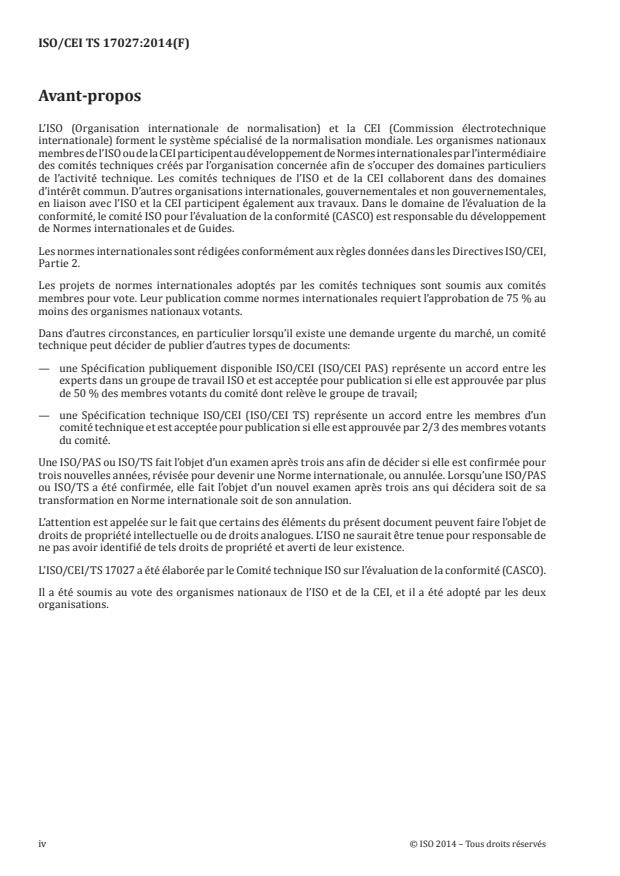 ISO/CEI TS 17027:2014(F)

Avant-propos

L'ISO (Organisation internationale de normalisation) et la CEI (Commission électrotechnique internationale) forment le système spécialisé de la normalisation mondiale. Les organismes nationaux membres de l'ISO ou de la CEI participent au développement de Normes internationales par l'intermédiaire des comités techniques créés par l'organisation concernée afin de s'occuper des domaines particuliers de l'activité technique. Les comités techniques de l'ISO et de la CEI collaborent dans des domaines d'intérêt commun. D'autres organisations internationales, gouvernementales et non gouvernementales, en liaison avec l'ISO et la CEI participent également aux travaux. Dans le domaine de l'évaluation de la conformité, le comité ISO pour l'évaluation de la conformité (CASCO) est responsable du développement de Normes internationales et de Guides.

Les normes internationales sont rédigées conformément aux règles données dans les Directives ISO/CEI, Partie 2.

Les projets de normes internationales adoptés par les comités techniques sont soumis aux comités membres pour vote. Leur publication comme normes internationales requiert l'approbation de 75 % au moins des organismes nationaux votants.

Dans d'autres circonstances, en particulier lorsqu'il existe une demande urgente du marché, un comité technique peut décider de publier d'autres types de documents:

— une Spécification publiquement disponible ISO/CEI (ISO/CEI PAS) représente un accord entre les experts dans un groupe de travail ISO et est acceptée pour publication si elle est approuvée par plus de 50 % des membres votants du comité dont relève le groupe de travail;

— une Spécification technique ISO/CEI (ISO/CEI TS) représente un accord entre les membres d'un comité technique et est acceptée pour publication si elle est approuvée par 2/3 des membres votants du comité.

Une ISO/PAS ou ISO/TS fait l'objet d'un examen après trois ans afin de décider si elle est confirmée pour trois nouvelles années, révisée pour devenir une Norme internationale, ou annulée. Lorsqu'une ISO/PAS ou ISO/TS a été confirmée, elle fait l'objet d'un nouvel examen après trois ans qui décidera soit de sa transformation en Norme internationale soit de son annulation.

L'attention est appelée sur le fait que certains des éléments du présent document peuvent faire l'objet de droits de propriété intellectuelle ou de droits analogues. L'ISO ne saurait être tenue pour responsable de ne pas avoir identifié de tels droits de propriété et averti de leur existence.

L'ISO/CEI/TS 17027 a été élaborée par le Comité technique ISO sur l'évaluation de la conformité (CASCO).

Il a été soumis au vote des organismes nationaux de l'ISO et de la CEI, et il a été adopté par les deux organisations.

iv

© ISO 2014 – Tous droits réservés